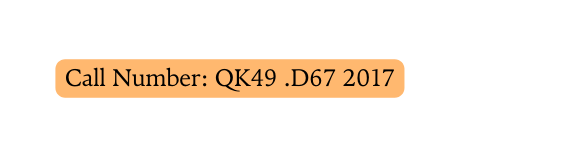 Call Number: QK49 .D67 2017